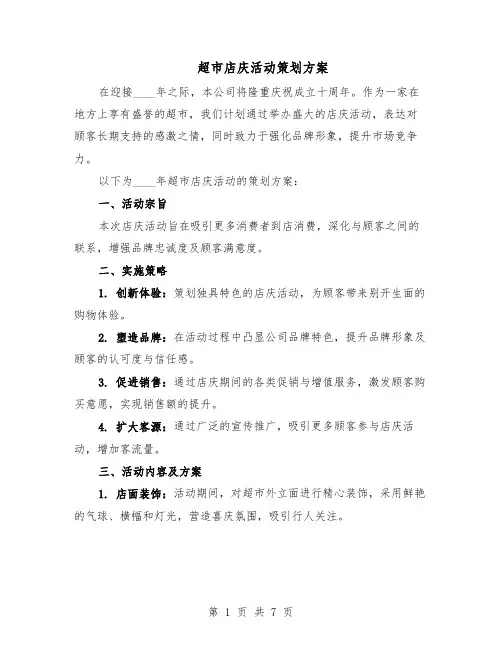 超市店庆活动策划方案

在迎接____年之际，本公司将隆重庆祝成立十周年。作为一家在地方上享有盛誉的超市，我们计划通过举办盛大的店庆活动，表达对顾客长期支持的感激之情，同时致力于强化品牌形象，提升市场竞争力。

以下为____年超市店庆活动的策划方案：

一、活动宗旨

本次店庆活动旨在吸引更多消费者到店消费，深化与顾客之间的联系，增强品牌忠诚度及顾客满意度。

二、实施策略

1. 创新体验：策划独具特色的店庆活动，为顾客带来别开生面的购物体验。

2. 塑造品牌：在活动过程中凸显公司品牌特色，提升品牌形象及顾客的认可度与信任感。

3. 促进销售：通过店庆期间的各类促销与增值服务，激发顾客购买意愿，实现销售额的提升。

4. 扩大客源：通过广泛的宣传推广，吸引更多顾客参与店庆活动，增加客流量。

三、活动内容及方案

1. 店面装饰：活动期间，对超市外立面进行精心装饰，采用鲜艳的气球、横幅和灯光，营造喜庆氛围，吸引行人关注。

第 1 页 共 7 页